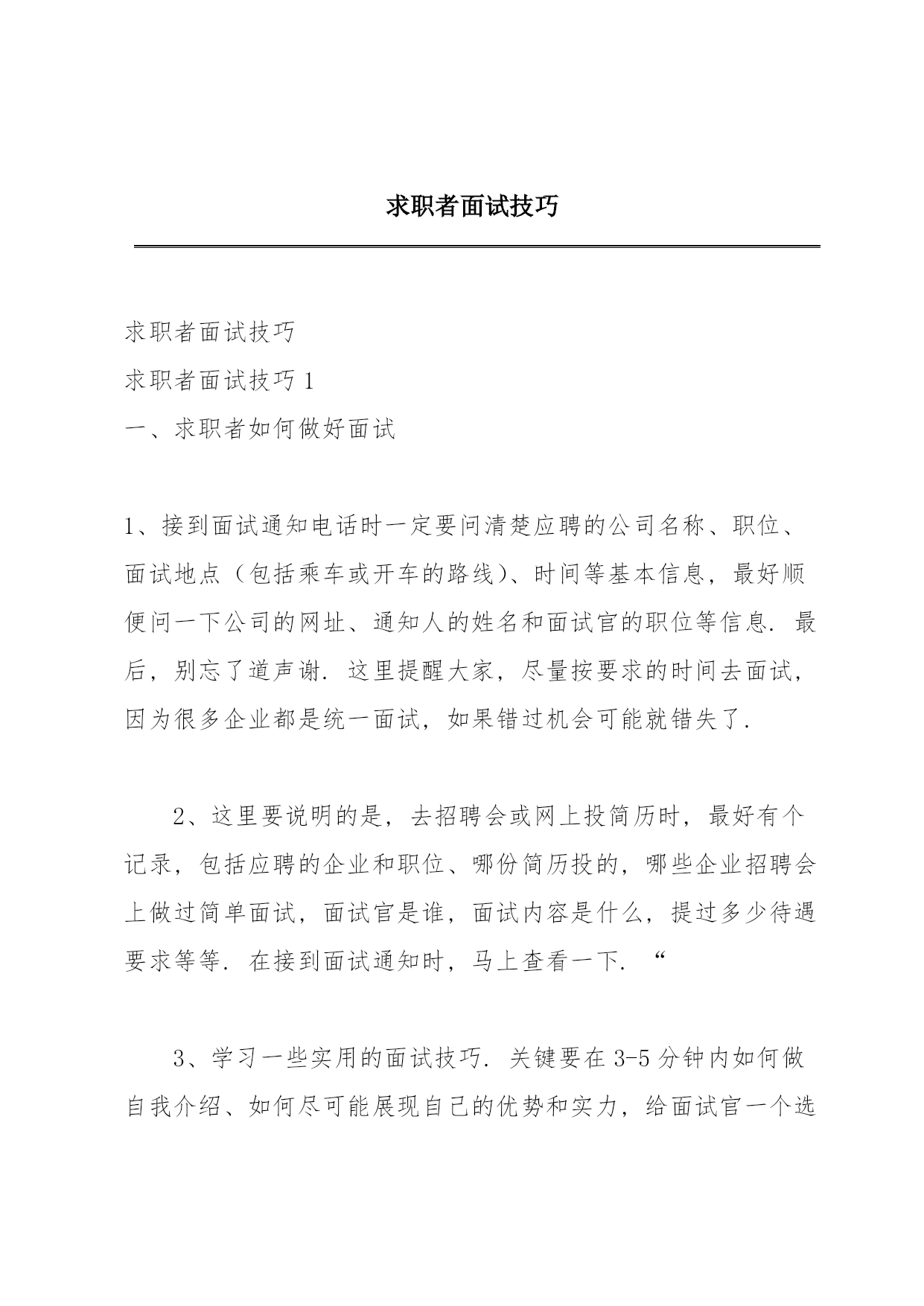 求职者面试技巧

求职者面试技巧

求职者面试技巧 1

一、求职者如何做好面试

1、接到面试通知电话时一定要问清楚应聘的公司名称、职位、面试地点（包括乘车或开车的路线）、时间等基本信息，最好顺便问一下公司的网址、通知人的姓名和面试官的职位等信息．最后，别忘了道声谢．这里提醒大家，尽量按要求的时间去面试，因为很多企业都是统一面试，如果错过机会可能就错失了．

2、这里要说明的是，去招聘会或网上投简历时，最好有个记录，包括应聘的企业和职位、哪份简历投的，哪些企业招聘会上做过简单面试，面试官是谁，面试内容是什么，提过多少待遇要求等等．在接到面试通知时，马上查看一下．“

3、学习一些实用的面试技巧．关键要在 3-5 分钟内如何做自我介绍、如何尽可能展现自己的优势和实力，给面试官一个选